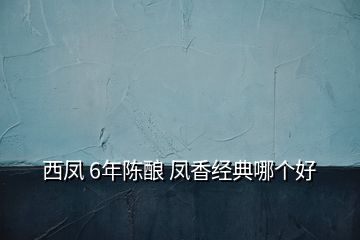 西凤 6年陈酿 凤香经典哪个好